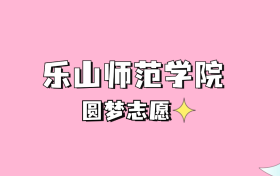 乐山师范学院

圆梦志愿